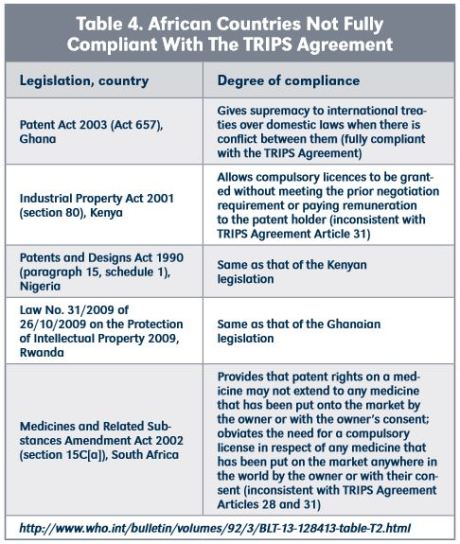 Table 4. African Countries Not Fully Compliant With The TRIPS Agreement

| Legislation, country | Degree of compliance |
|---|---|
| Patent Act 2003 (Act 657), Ghana | Gives supremacy to international treaties over domestic laws when there is conflict between them (fully compliant with the TRIPS Agreement) |
| Industrial Property Act 2001 (section 80), Kenya | Allows compulsory licences to be granted without meeting the prior negotiation requirement or paying remuneration to the patent holder (inconsistent with TRIPS Agreement Article 31) |
| Patents and Designs Act 1990 (paragraph 15, schedule 1), Nigeria | Same as that of the Kenyan legislation |
| Law No. 31/2009 of 26/10/2009 on the Protection of Intellectual Property 2009, Rwanda | Same as that of the Ghanaian legislation |
| Medicines and Related Substances Amendment Act 2002 (section 15C[a]), South Africa | Provides that patent rights on a medicine may not extend to any medicine that has been put onto the market by the owner or with the owner's consent; obviates the need for a compulsory license in respect of any medicine that has been put on the market anywhere in the world by the owner or with their consent (inconsistent with TRIPS Agreement Articles 28 and 31) |

http://www.who.int/bulletin/volumes/92/3/BLT-13-128413-table-T2.html